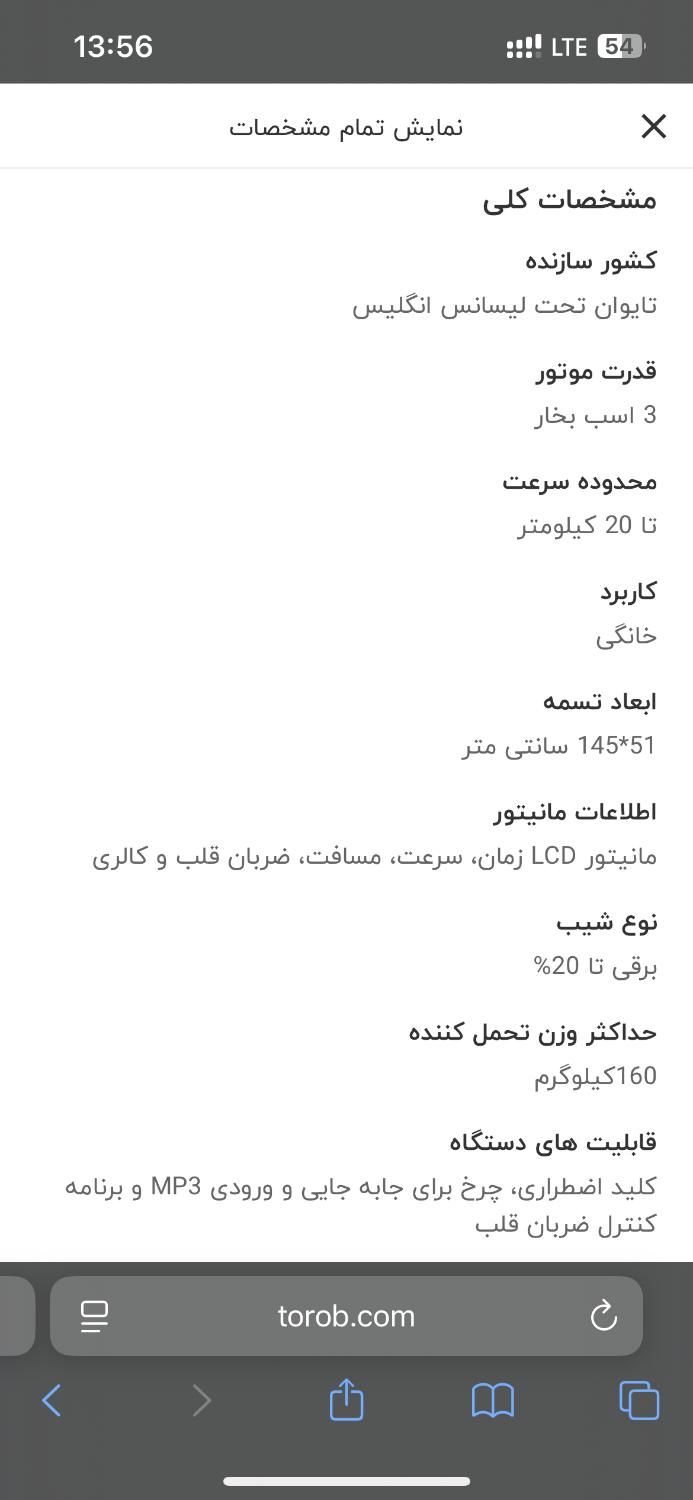 13:56
LTE 54

نمایش تمام مشخصات

مشخصات کلی

کشور سازنده
تایوان تحت لیسانس انگلیس

قدرت موتور
3 اسب بخار

محدوده سرعت
تا 20 کیلومتر

کاربرد
خانگی

ابعاد تسمه
51*145 سانتی متر

اطلاعات مانیتور
مانیتور LCD زمان، سرعت، مسافت، ضربان قلب و کالری

نوع شیب
برقی تا 20%

حداکثر وزن تحمل کننده
160کیلوگرم

قابلیت های دستگاه
کلید اضطراری، چرخ برای جابه جایی و ورودی MP3 و برنامه کنترل ضربان قلب

torob.com